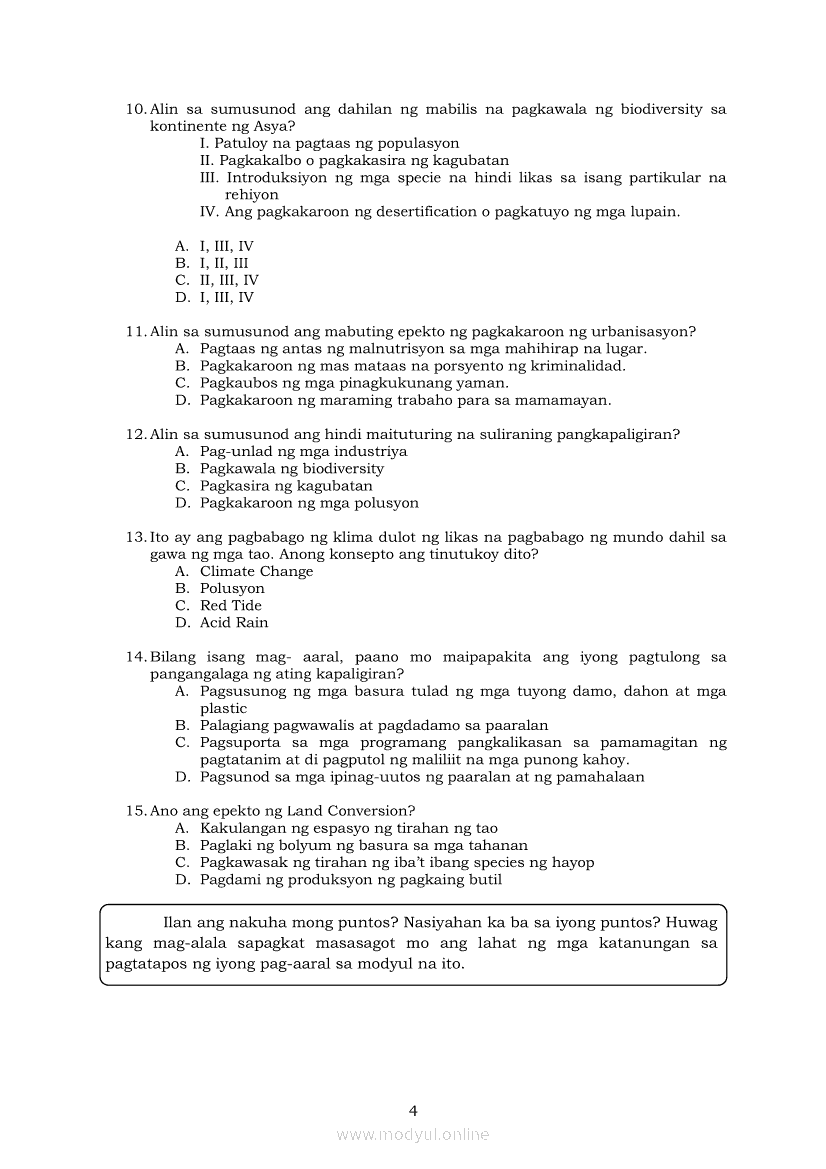 10. Alin sa sumusunod ang dahilan ng mabilis na pagkawala ng biodiversity sa kontinente ng Asya?
I. Patuloy na pagtaas ng populasyon
II. Pagkakalbo o pagkakasira ng kagubatan
III. Introduksiyon ng mga specie na hindi likas sa isang partikular na rehiyon
IV. Ang pagkakaroon ng desertification o pagkatuyo ng mga lupain.

A. I, III, IV
B. I, II, III
C. II, III, IV
D. I, III, IV

11. Alin sa sumusunod ang mabuting epekto ng pagkakaroon ng urbanisasyon?
A. Pagtaas ng antas ng malnutrisyon sa mga mahihirap na lugar.
B. Pagkakaroon ng mas mataas na porsyento ng kriminalidad.
C. Pagkaubos ng mga pinagkukunang yaman.
D. Pagkakaroon ng maraming trabaho para sa mamamayan.

12. Alin sa sumusunod ang hindi maituturing na suliraning pangkapaligiran?
A. Pag-unlad ng mga industriya
B. Pagkawala ng biodiversity
C. Pagkasira ng kagubatan
D. Pagkakaroon ng mga polusyon

13. Ito ay ang pagbabago ng klima dulot ng likas na pagbabago ng mundo dahil sa gawa ng mga tao. Anong konsepto ang tinutukoy dito?
A. Climate Change
B. Polusyon
C. Red Tide
D. Acid Rain

14. Bilang isang mag- aaral, paano mo maipapakita ang iyong pagtulong sa pangangalaga ng ating kapaligiran?
A. Pagsusunog ng mga basura tulad ng mga tuyong damo, dahon at mga plastic
B. Palagiang pagwawalis at pagdadamo sa paaralan
C. Pagsuporta sa mga programang pangkalikasan sa pamamagitan ng pagtatanim at di pagputol ng maliliit na mga punong kahoy.
D. Pagsunod sa mga ipinag-uutos ng paaralan at ng pamahalaan

15. Ano ang epekto ng Land Conversion?
A. Kakulangan ng espasyo ng tirahan ng tao
B. Paglaki ng bolyum ng basura sa mga tahanan
C. Pagkawasak ng tirahan ng iba't ibang species ng hayop
D. Pagdami ng produksyon ng pagkaing butil

Ilan ang nakuha mong puntos? Nasiyahan ka ba sa iyong puntos? Huwag kang mag-alala sapagkat masasagot mo ang lahat ng mga katanungan sa pagtatapos ng iyong pag-aaral sa modyul na ito.

4
www.modyul.online